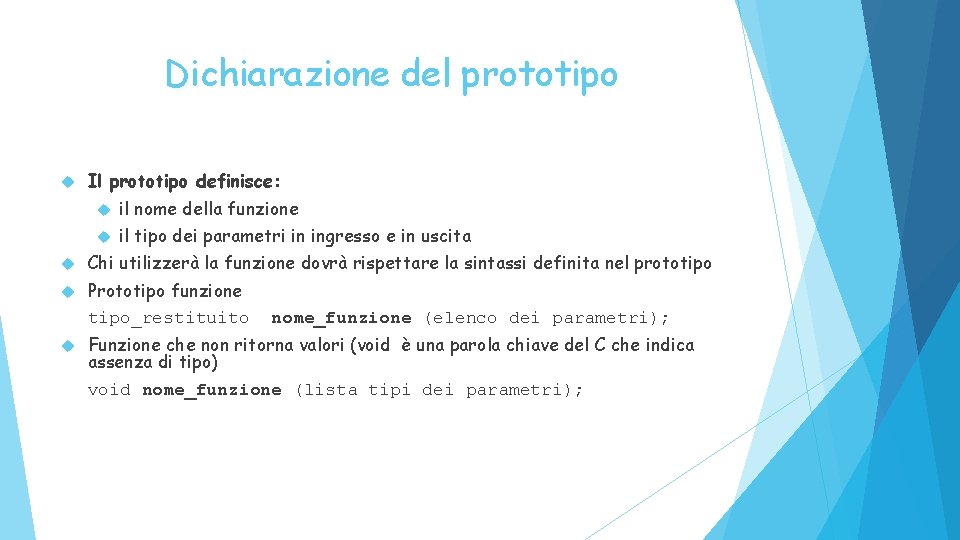 Dichiarazione del prototipo

Il prototipo definisce:

il nome della funzione

il tipo dei parametri in ingresso e in uscita

Chi utilizzerà la funzione dovrà rispettare la sintassi definita nel prototipo

Prototipo funzione

tipo_restituito nome_funzione (elenco dei parametri);

Funzione che non ritorna valori (void è una parola chiave del C che indica assenza di tipo)

void nome_funzione (lista tipi dei parametri);